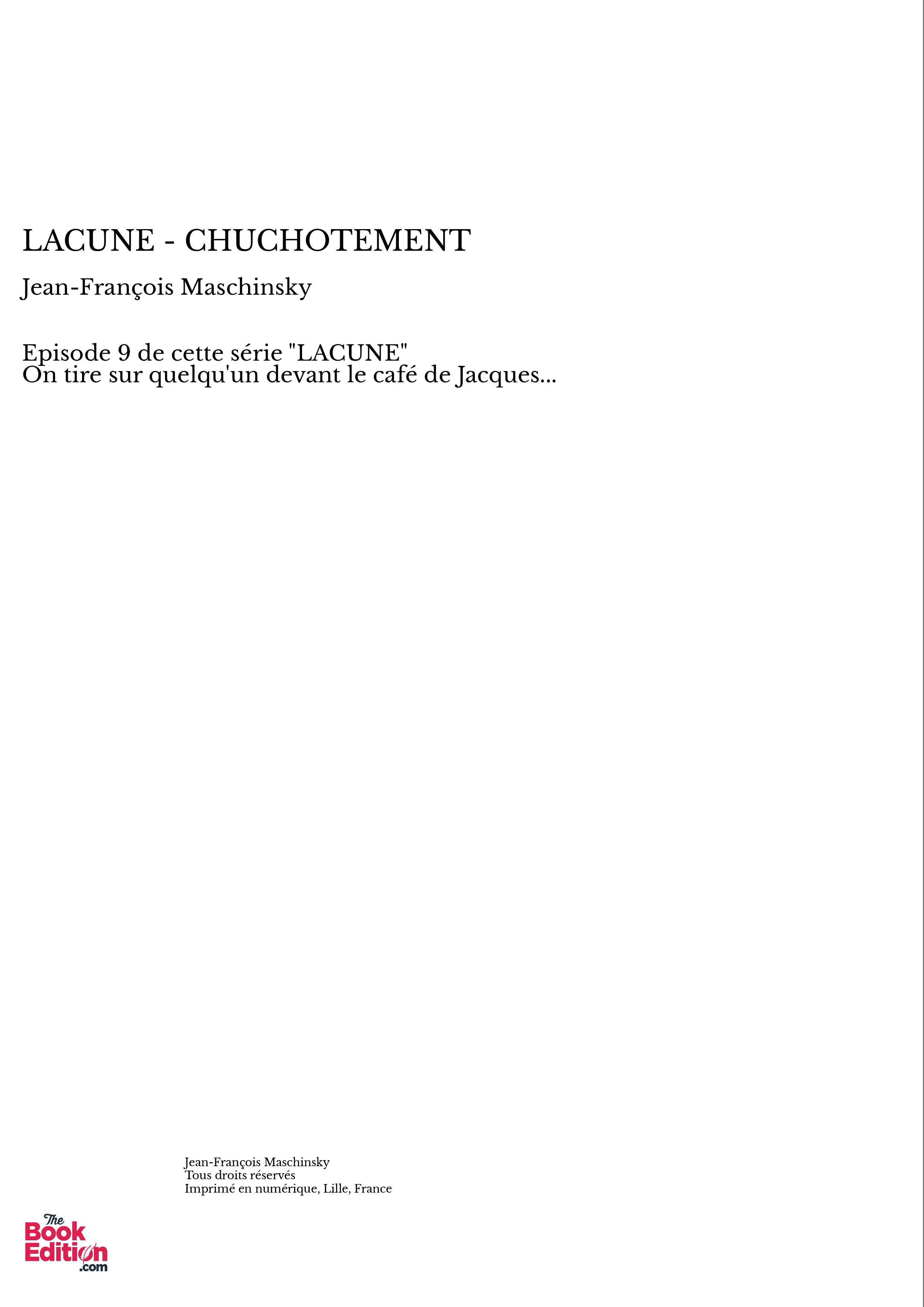 LACUNE - CHUCHOTEMENT

Jean-François Maschinsky

Episode 9 de cette série "LACUNE"
On tire sur quelqu'un devant le café de Jacques...

Jean-François Maschinsky
Tous droits réservés
Imprimé en numérique, Lille, France

The Book Edition .com